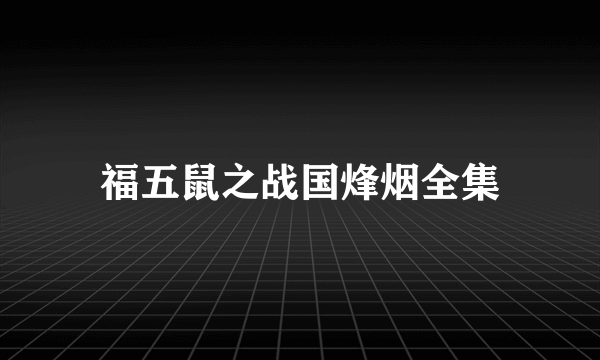 福五鼠之战国烽烟全集